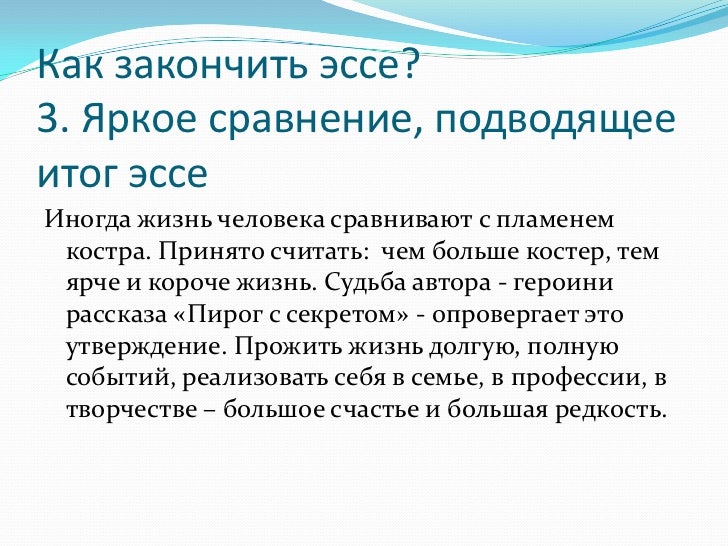 Как закончить эссе?
3. Яркое сравнение, подводящее итог эссе

Иногда жизнь человека сравнивают с пламенем костра. Принято считать: чем больше костер, тем ярче и короче жизнь. Судьба автора - героини рассказа «Пирог с секретом» - опровергает это утверждение. Прожить жизнь долгую, полную событий, реализовать себя в семье, в профессии, в творчестве – большое счастье и большая редкость.